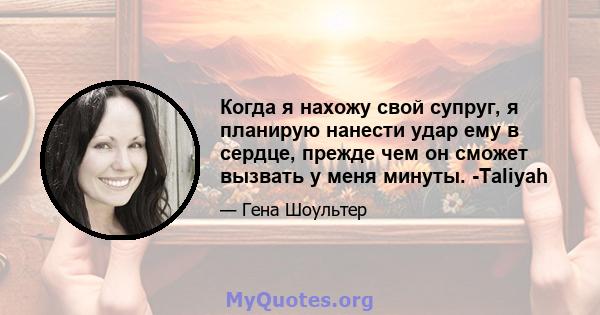 Когда я нахожу свой супруг, я планирую нанести удар ему в сердце, прежде чем он сможет вызвать у меня минуты. -Taliyah

— Гена Шоультер

MyQuotes.org